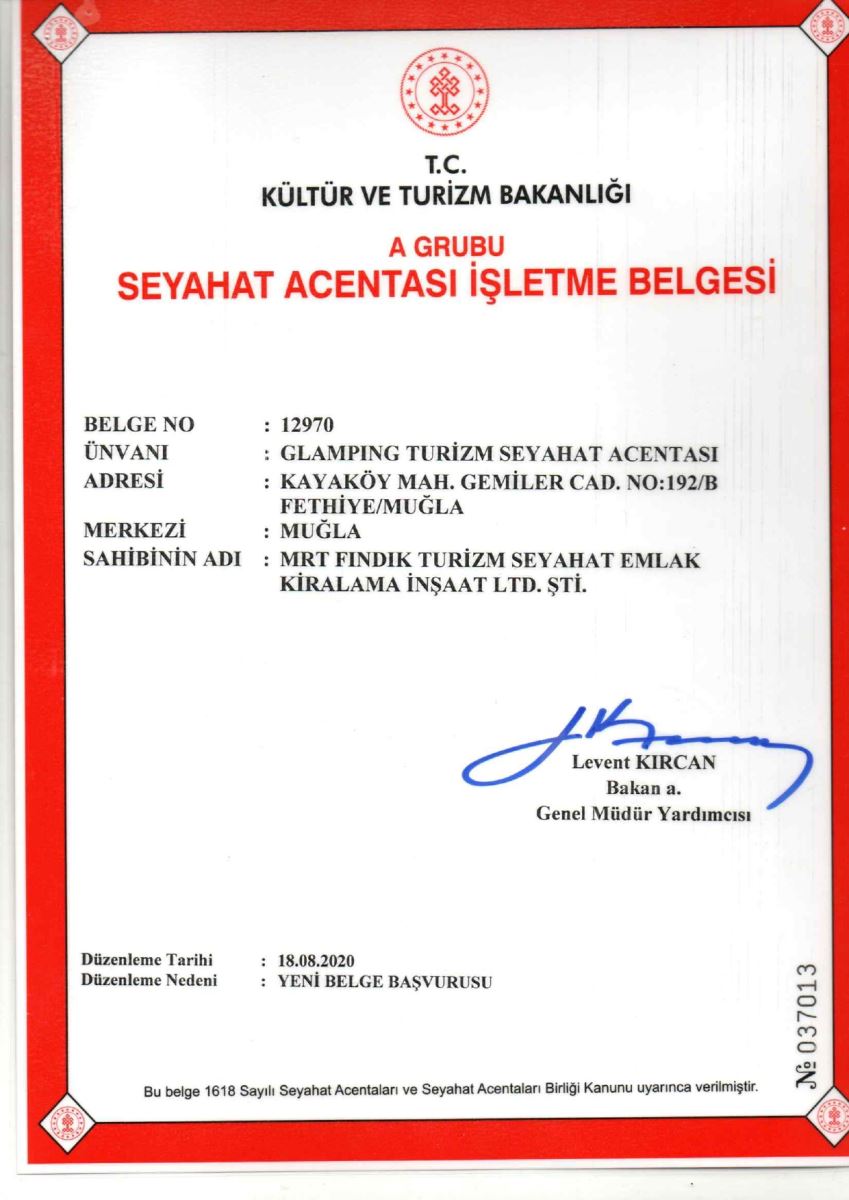 T.C.
KÜLTÜR VE TURİZM BAKANLIĞI

A GRUBU
SEYAHAT ACENTASI İŞLETME BELGESİ

BELGE NO : 12970
ÜNVANI : GLAMPING TURİZM SEYAHAT ACENTASI
ADRESİ : KAYAKÖY MAH. GEMİLER CAD. NO:192/B FETHİYE/MUĞLA
MERKEZİ : MUĞLA
SAHİBİNİN ADI : MRT FINDIK TURİZM SEYAHAT EMLAK KİRALAMA İNŞAAT LTD. ŞTİ.

Levent KIRCAN
Bakan a.
Genel Müdür Yardımcısı

Düzenleme Tarihi : 18.08.2020
Düzenleme Nedeni : YENİ BELGE BAŞVURUSU

№ 037013

Bu belge 1618 Sayılı Seyahat Acentaları ve Seyahat Acentaları Birliği Kanunu uyarınca verilmiştir.